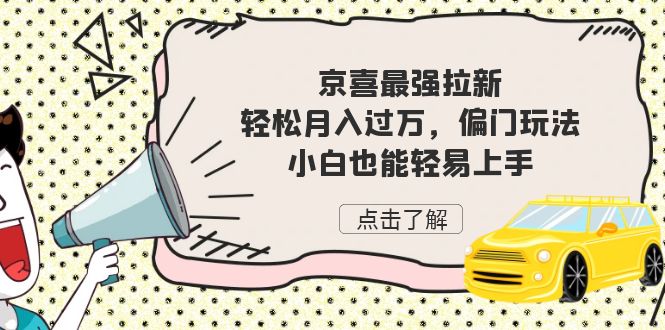 京喜最强拉新
轻松月入过万，偏门玩法
小白也能轻易上手

点击了解